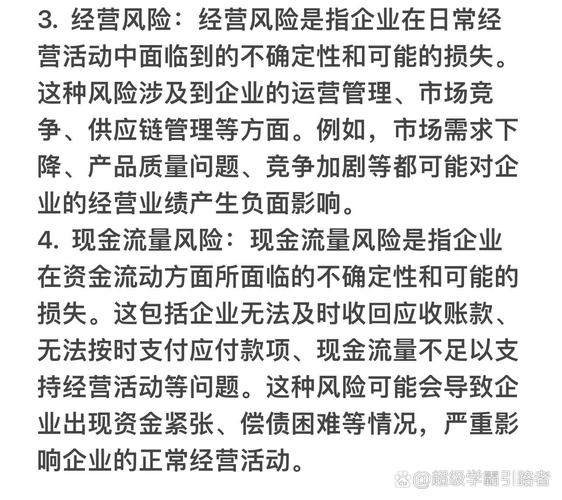 3. 经营风险：经营风险是指企业在日常经营活动中面临到的不确定性和可能的损失。这种风险涉及到企业的运营管理、市场竞争、供应链管理等方面。例如，市场需求下降、产品质量问题、竞争加剧等都可能对企业的经营业绩产生负面影响。

4. 现金流量风险：现金流量风险是指企业在资金流动方面所面临的不确定性和可能的损失。这包括企业无法及时收回应收账款、无法按时支付应付款项、现金流量不足以支持经营活动等问题。这种风险可能会导致企业出现资金紧张、偿债困难等情况，严重影响企业的正常经营活动。

@超级学霸引路者